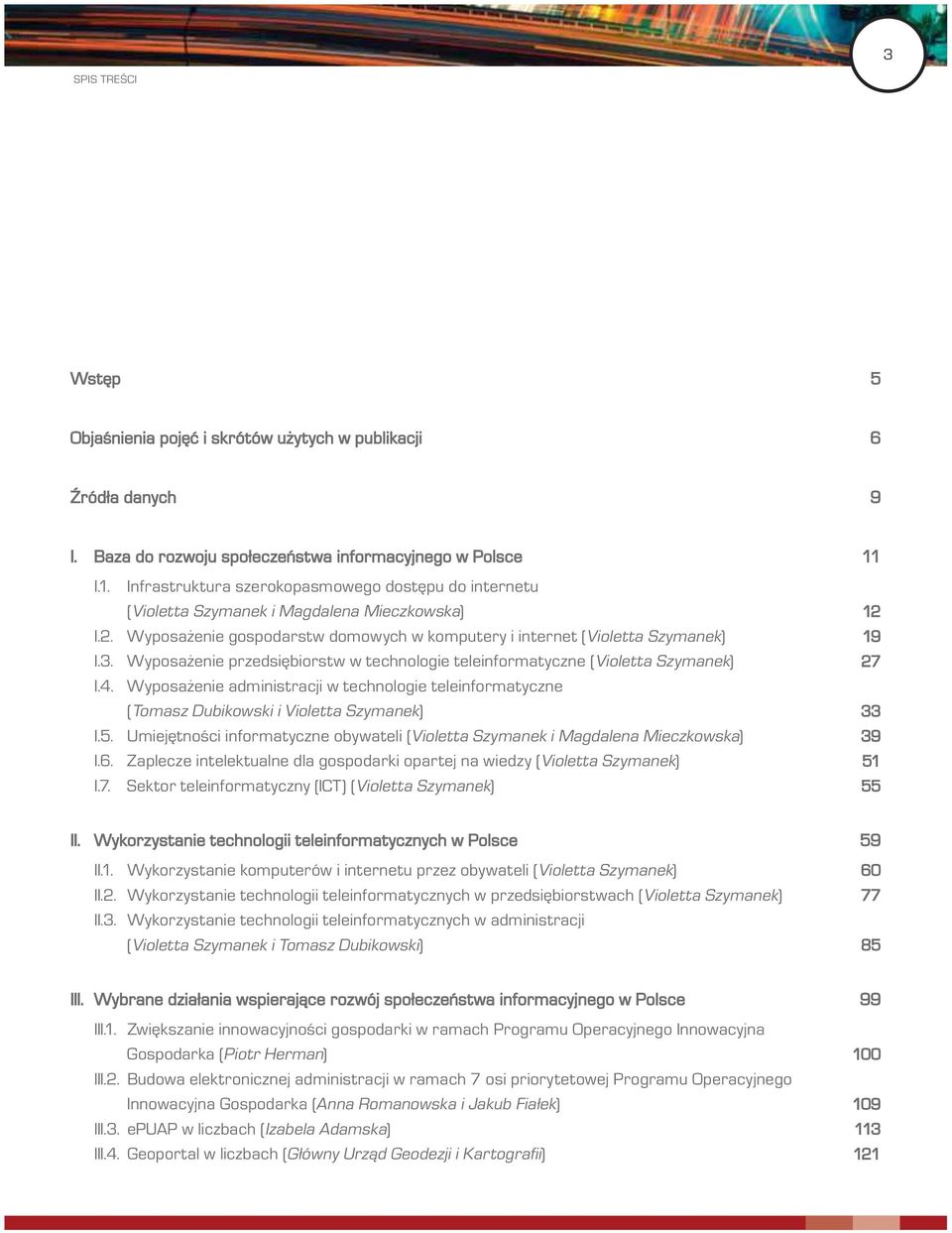 3

SPIS TREŚCI

Wstęp 5

Objaśnienia pojęć i skrótów użytych w publikacji 6

Źródła danych 9

I. Baza do rozwoju społeczeństwa informacyjnego w Polsce 11

I.1. Infrastruktura szerokopasmowego dostępu do internetu (Violetta Szymanek i Magdalena Mieczkowska) 12

I.2. Wyposażenie gospodarstw domowych w komputery i internet (Violetta Szymanek) 19

I.3. Wyposażenie przedsiębiorstw w technologie teleinformatyczne (Violetta Szymanek) 27

I.4. Wyposażenie administracji w technologie teleinformatyczne (Tomasz Dubikowski i Violetta Szymanek) 33

I.5. Umiejętności informatyczne obywateli (Violetta Szymanek i Magdalena Mieczkowska) 39

I.6. Zaplecze intelektualne dla gospodarki opartej na wiedzy (Violetta Szymanek) 51

I.7. Sektor teleinformatyczny (ICT) (Violetta Szymanek) 55

II. Wykorzystanie technologii teleinformatycznych w Polsce 59

II.1. Wykorzystanie komputerów i internetu przez obywateli (Violetta Szymanek) 60

II.2. Wykorzystanie technologii teleinformatycznych w przedsiębiorstwach (Violetta Szymanek) 77

II.3. Wykorzystanie technologii teleinformatycznych w administracji (Violetta Szymanek i Tomasz Dubikowski) 85

III. Wybrane działania wspierające rozwój społeczeństwa informacyjnego w Polsce 99

III.1. Zwiększanie innowacyjności gospodarki w ramach Programu Operacyjnego Innowacyjna Gospodarka (Piotr Herman) 100

III.2. Budowa elektronicznej administracji w ramach 7 osi priorytetowej Programu Operacyjnego Innowacyjna Gospodarka (Anna Romanowska i Jakub Fiałek) 109

III.3. ePUAP w liczbach (Izabela Adamska) 113

III.4. Geoportal w liczbach (Główny Urząd Geodezji i Kartografii) 121